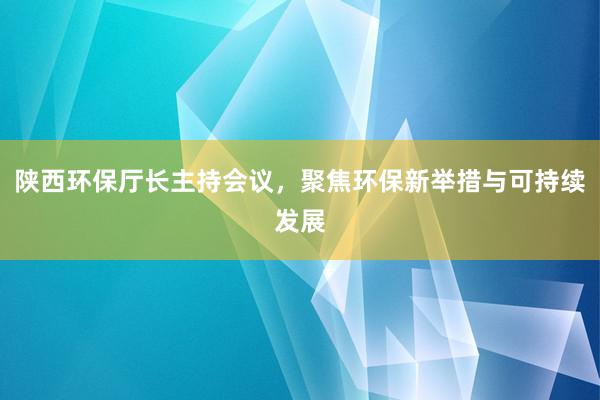 陕西环保厅长主持会议，聚焦环保新举措与可持续发展